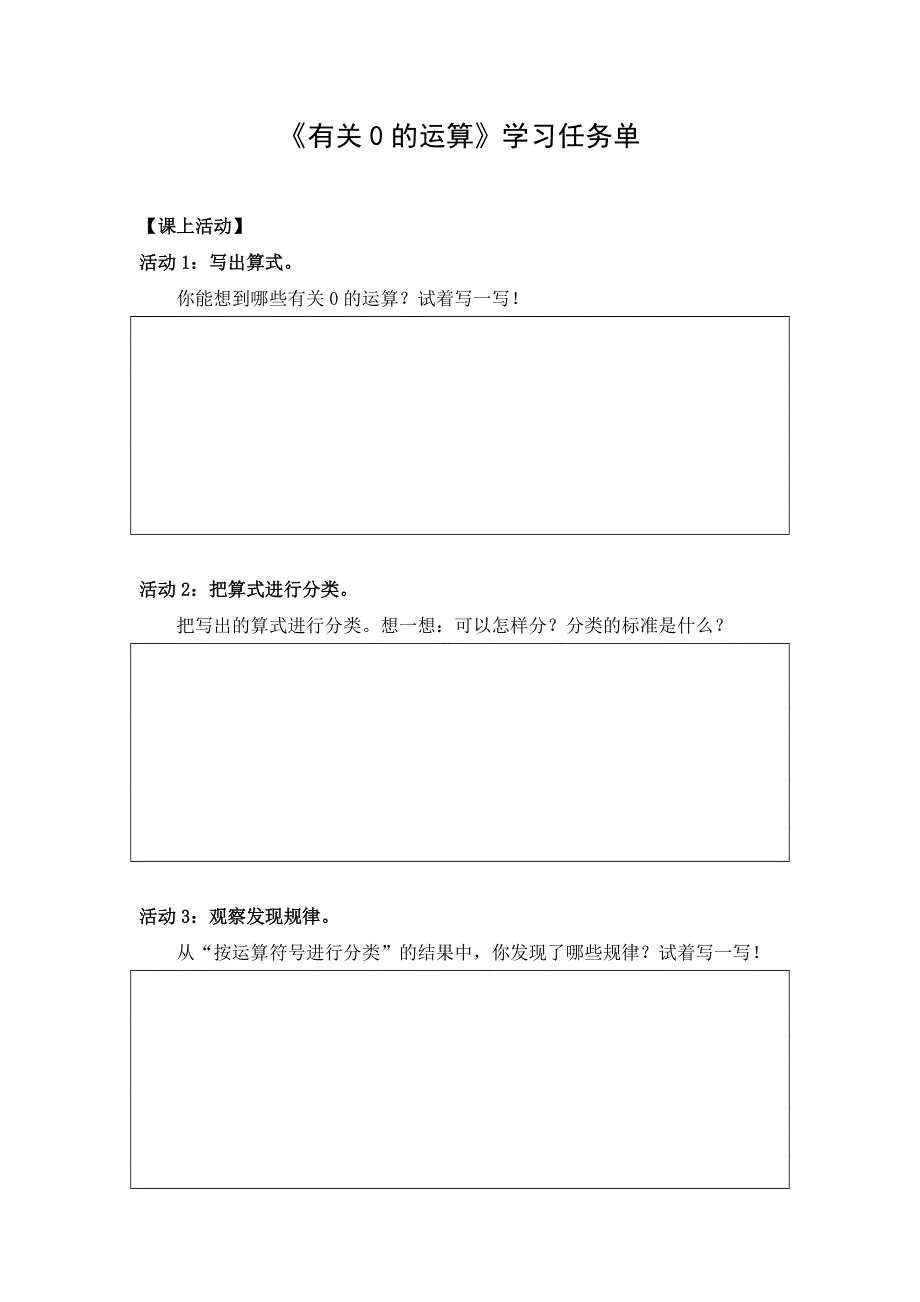 《有关 0 的运算》学习任务单

【课上活动】

活动 1：写出算式。

你能想到哪些有关 0 的运算？试着写一写！

活动 2：把算式进行分类。

把写出的算式进行分类。想一想：可以怎样分？分类的标准是什么？

活动 3：观察发现规律。

从“按运算符号进行分类”的结果中，你发现了哪些规律？试着写一写！